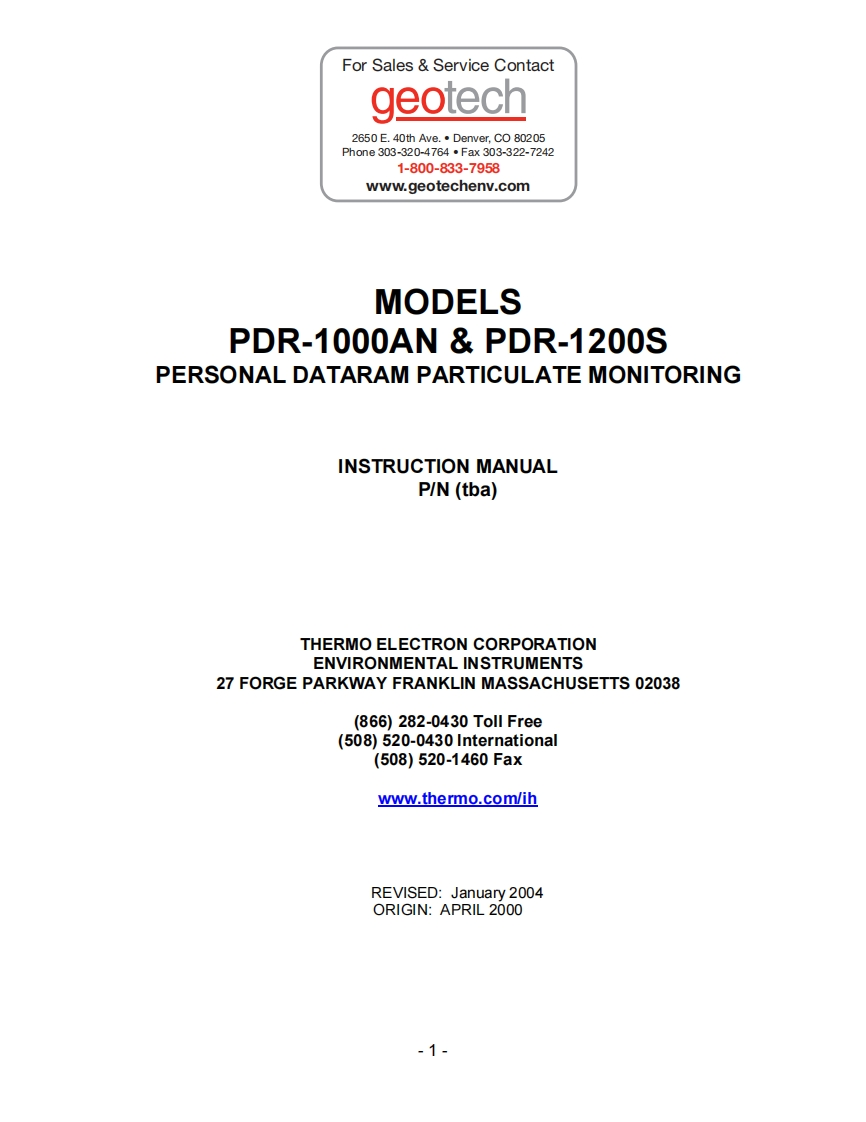 For Sales & Service Contact
geotech
2650 E. 40th Ave. • Denver, CO 80205
Phone 303-320-4764 • Fax 303-322-7242
1-800-833-7958
www.geotechenv.com

MODELS
PDR-1000AN & PDR-1200S
PERSONAL DATARAM PARTICULATE MONITORING

INSTRUCTION MANUAL
P/N (tba)

THERMO ELECTRON CORPORATION
ENVIRONMENTAL INSTRUMENTS
27 FORGE PARKWAY FRANKLIN MASSACHUSETTS 02038

(866) 282-0430 Toll Free
(508) 520-0430 International
(508) 520-1460 Fax

www.thermo.com/ih

REVISED: January 2004
ORIGIN: APRIL 2000

- 1 -